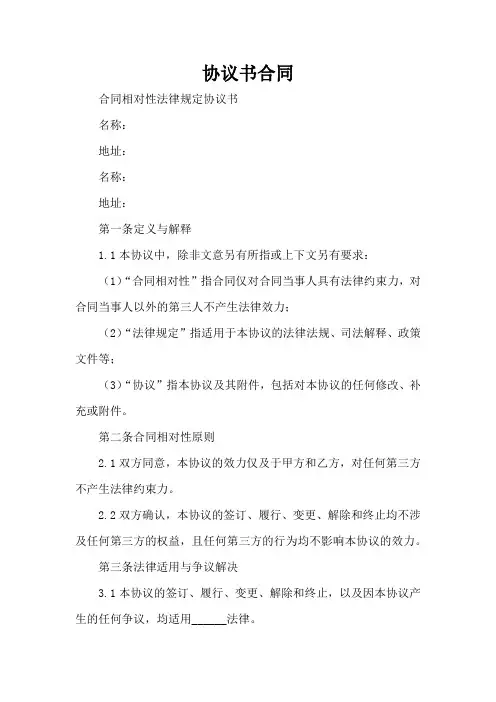 协议书合同

合同相对性法律规定协议书

名称：

地址：

名称：

地址：

第一条定义与解释

1.1 本协议中，除非文意另有所指或上下文另有要求：

（1）“合同相对性”指合同仅对合同当事人具有法律约束力，对合同当事人以外的第三人不产生法律效力；

（2）“法律规定”指适用于本协议的法律法规、司法解释、政策文件等；

（3）“协议”指本协议及其附件，包括对本协议的任何修改、补充或附件。

第二条合同相对性原则

2.1 双方同意，本协议的效力仅及于甲方和乙方，对任何第三方不产生法律约束力。

2.2 双方确认，本协议的签订、履行、变更、解除和终止均不涉及任何第三方的权益，且任何第三方的行为均不影响本协议的效力。

第三条法律适用与争议解决

3.1 本协议的签订、履行、变更、解除和终止，以及因本协议产生的任何争议，均适用______法律。